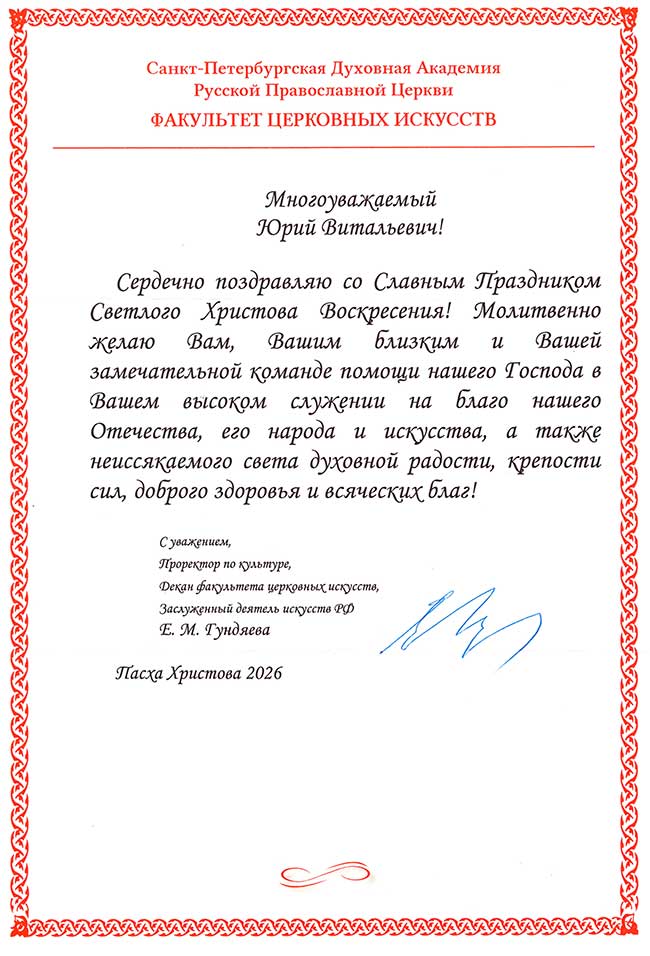 Санкт-Петербургская Духовная Академия
Русской Православной Церкви
ФАКУЛЬТЕТ ЦЕРКОВНЫХ ИСКУССТВ

Многоуважаемый
Юрий Витальевич!

Сердечно поздравляю со Славным Праздником Светлого Христова Воскресения! Молитвенно желаю Вам, Вашим близким и Вашей замечательной команде помощи нашего Господа в Вашем высоком служении на благо нашего Отечества, его народа и искусства, а также неиссякаемого света духовной радости, крепости сил, доброго здоровья и всяческих благ!

С уважением,
Проректор по культуре,
Декан факультета церковных искусств,
Заслуженный деятель искусств РФ
Е. М. Гундяева

Пасха Христова 2026